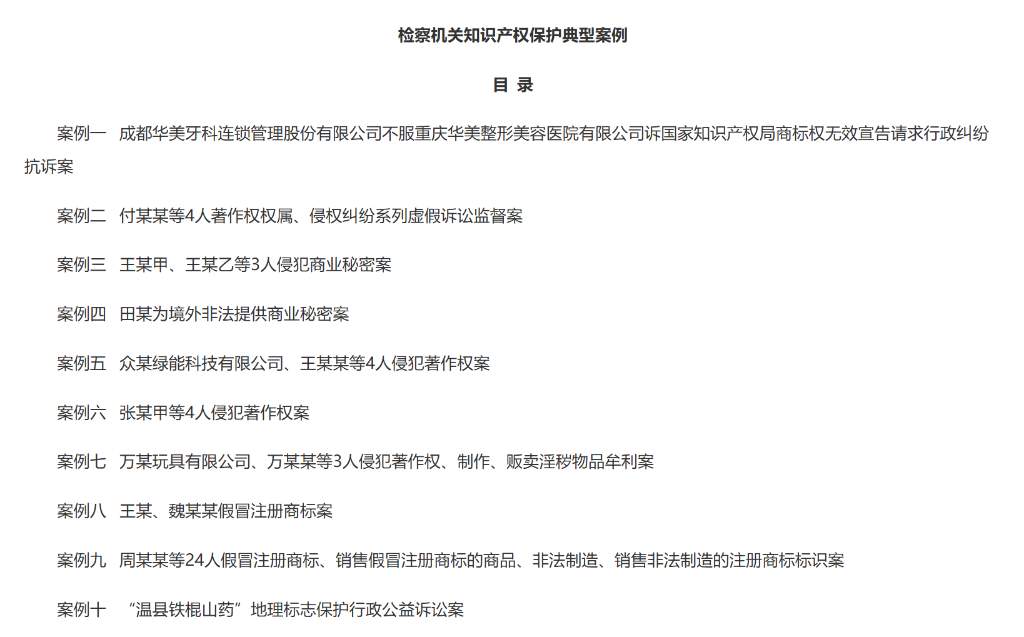 检察机关知识产权保护典型案例

目 录

案例一 成都华美牙科连锁管理股份有限公司不服重庆华美整形美容医院有限公司诉国家知识产权局商标权无效宣告请求行政纠纷抗诉案

案例二 付某某等4人著作权权属、侵权纠纷系列虚假诉讼监督案

案例三 王某甲、王某乙等3人侵犯商业秘密案

案例四 田某为境外非法提供商业秘密案

案例五 众某绿能科技有限公司、王某某等4人侵犯著作权案

案例六 张某甲等4人侵犯著作权案

案例七 万某玩具有限公司、万某某等3人侵犯著作权、制作、贩卖淫秽物品牟利案

案例八 王某、魏某某假冒注册商标案

案例九 周某某等24人假冒注册商标、销售假冒注册商标的商品、非法制造、销售非法制造的注册商标标识案

案例十 “温县铁棍山药”地理标志保护行政公益诉讼案